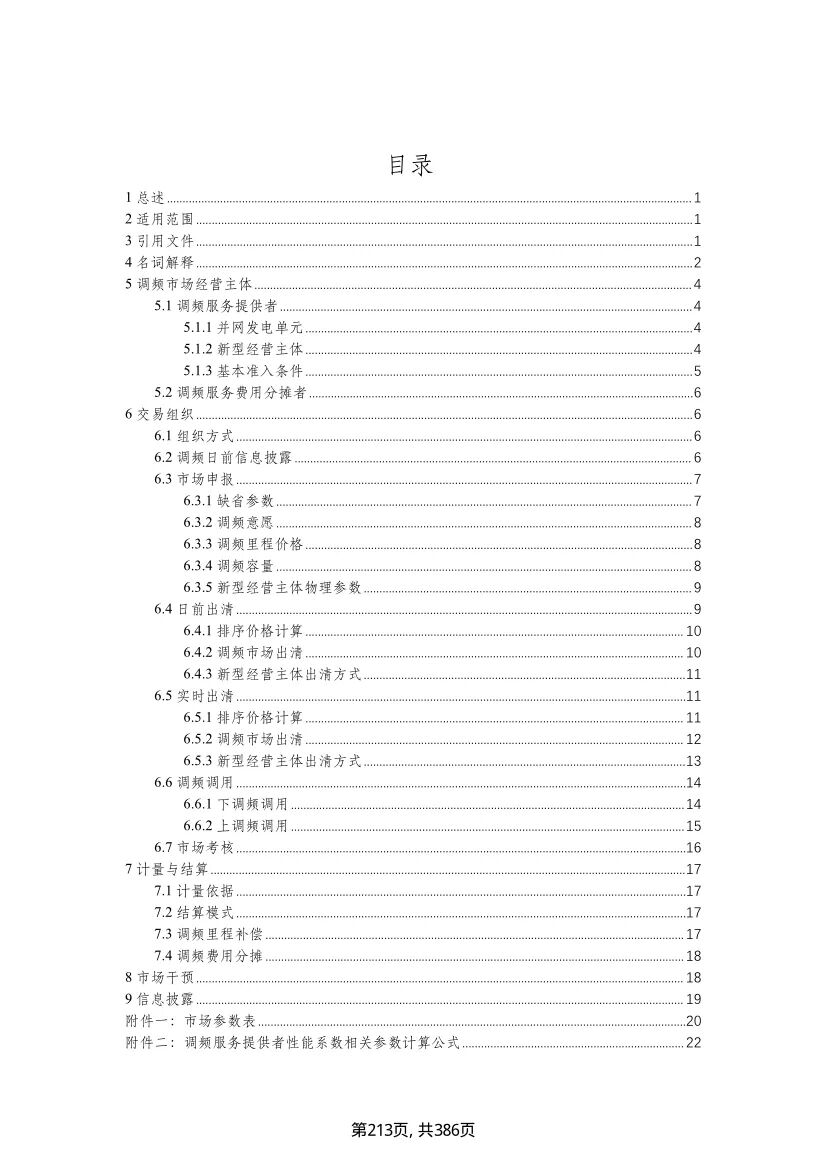 目录

1总述 1
2适用范围 1
3引用文件 1
4名词解释 2
5调频市场经营主体 4
5.1调频服务提供者 4
5.1.1并网发电单元 4
5.1.2新型经营主体 4
5.1.3基本准入条件 5
5.2调频服务费用分摊者 6
6交易组织 6
6.1组织方式 6
6.2调频日前信息披露 6
6.3市场申报 7
6.3.1缺省参数 7
6.3.2调频意愿 8
6.3.3调频里程价格 8
6.3.4调频容量 8
6.3.5新型经营主体物理参数 9
6.4日前出清 9
6.4.1排序价格计算 10
6.4.2调频市场出清 10
6.4.3新型经营主体出清方式 11
6.5实时出清 11
6.5.1排序价格计算 11
6.5.2调频市场出清 12
6.5.3新型经营主体出清方式 13
6.6调频调用 14
6.6.1下调频调用 14
6.6.2上调频调用 15
6.7市场考核 16
7计量与结算 17
7.1计量依据 17
7.2结算模式 17
7.3调频里程补偿 17
7.4调频费用分摊 18
8市场干预 18
9信息披露 19
附件一：市场参数表 20
附件二：调频服务提供者性能系数相关参数计算公式 22

第213页, 共386页